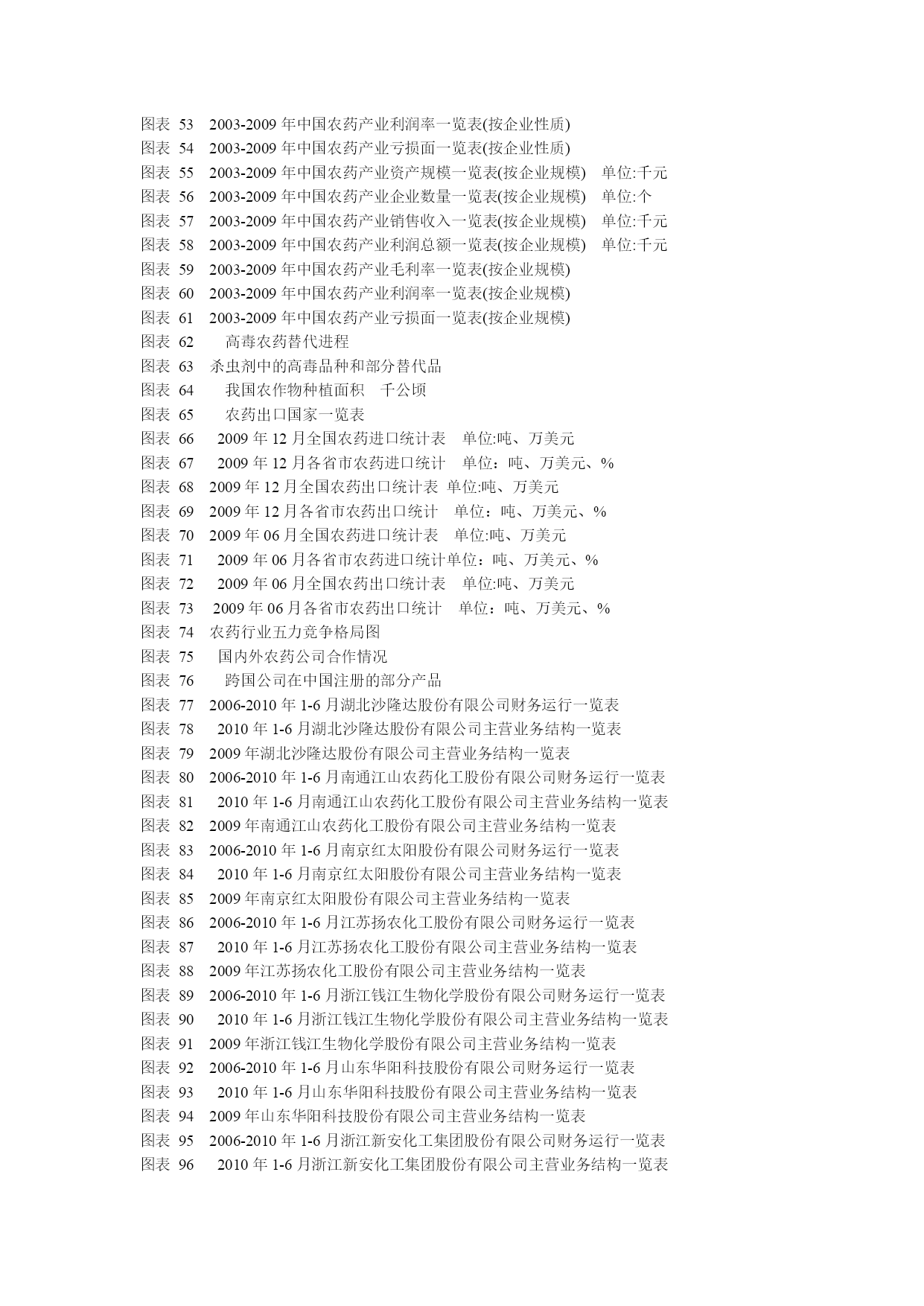 图表 53 2003-2009 年中国农药产业利润率一览表(按企业性质)
图表 54 2003-2009 年中国农药产业亏损面一览表(按企业性质)
图表 55 2003-2009 年中国农药产业资产规模一览表(按企业规模) 单位:千元
图表 56 2003-2009 年中国农药产业企业数量一览表(按企业规模) 单位:个
图表 57 2003-2009 年中国农药产业销售收入一览表(按企业规模) 单位:千元
图表 58 2003-2009 年中国农药产业利润总额一览表(按企业规模) 单位:千元
图表 59 2003-2009 年中国农药产业毛利率一览表(按企业规模)
图表 60 2003-2009 年中国农药产业利润率一览表(按企业规模)
图表 61 2003-2009 年中国农药产业亏损面一览表(按企业规模)
图表 62 高毒农药替代进程
图表 63 杀虫剂中的高毒品种和部分替代品
图表 64 我国农作物种植面积 千公顷
图表 65 农药出口国家一览表
图表 66 2009 年 12 月全国农药进口统计表 单位:吨、万美元
图表 67 2009 年 12 月各省市农药进口统计 单位：吨、万美元、%
图表 68 2009 年 12 月全国农药出口统计表 单位:吨、万美元
图表 69 2009 年 12 月各省市农药出口统计 单位：吨、万美元、%
图表 70 2009 年 06 月全国农药进口统计表 单位:吨、万美元
图表 71 2009 年 06 月各省市农药进口统计单位：吨、万美元、%
图表 72 2009 年 06 月全国农药出口统计表 单位:吨、万美元
图表 73 2009 年 06 月各省市农药出口统计 单位：吨、万美元、%
图表 74 农药行业五力竞争格局图
图表 75 国内外农药公司合作情况
图表 76 跨国公司在中国注册的部分产品
图表 77 2006-2010 年 1-6 月湖北沙隆达股份有限公司财务运行一览表
图表 78 2010 年 1-6 月湖北沙隆达股份有限公司主营业务结构一览表
图表 79 2009 年湖北沙隆达股份有限公司主营业务结构一览表
图表 80 2006-2010 年 1-6 月南通江山农药化工股份有限公司财务运行一览表
图表 81 2010 年 1-6 月南通江山农药化工股份有限公司主营业务结构一览表
图表 82 2009 年南通江山农药化工股份有限公司主营业务结构一览表
图表 83 2006-2010 年 1-6 月南京红太阳股份有限公司财务运行一览表
图表 84 2010 年 1-6 月南京红太阳股份有限公司主营业务结构一览表
图表 85 2009 年南京红太阳股份有限公司主营业务结构一览表
图表 86 2006-2010 年 1-6 月江苏扬农化工股份有限公司财务运行一览表
图表 87 2010 年 1-6 月江苏扬农化工股份有限公司主营业务结构一览表
图表 88 2009 年江苏扬农化工股份有限公司主营业务结构一览表
图表 89 2006-2010 年 1-6 月浙江钱江生物化学股份有限公司财务运行一览表
图表 90 2010 年 1-6 月浙江钱江生物化学股份有限公司主营业务结构一览表
图表 91 2009 年浙江钱江生物化学股份有限公司主营业务结构一览表
图表 92 2006-2010 年 1-6 月山东华阳科技股份有限公司财务运行一览表
图表 93 2010 年 1-6 月山东华阳科技股份有限公司主营业务结构一览表
图表 94 2009 年山东华阳科技股份有限公司主营业务结构一览表
图表 95 2006-2010 年 1-6 月浙江新安化工集团股份有限公司财务运行一览表
图表 96 2010 年 1-6 月浙江新安化工集团股份有限公司主营业务结构一览表